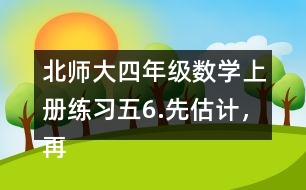 北师大四年级数学上册练习五6.先估计，再